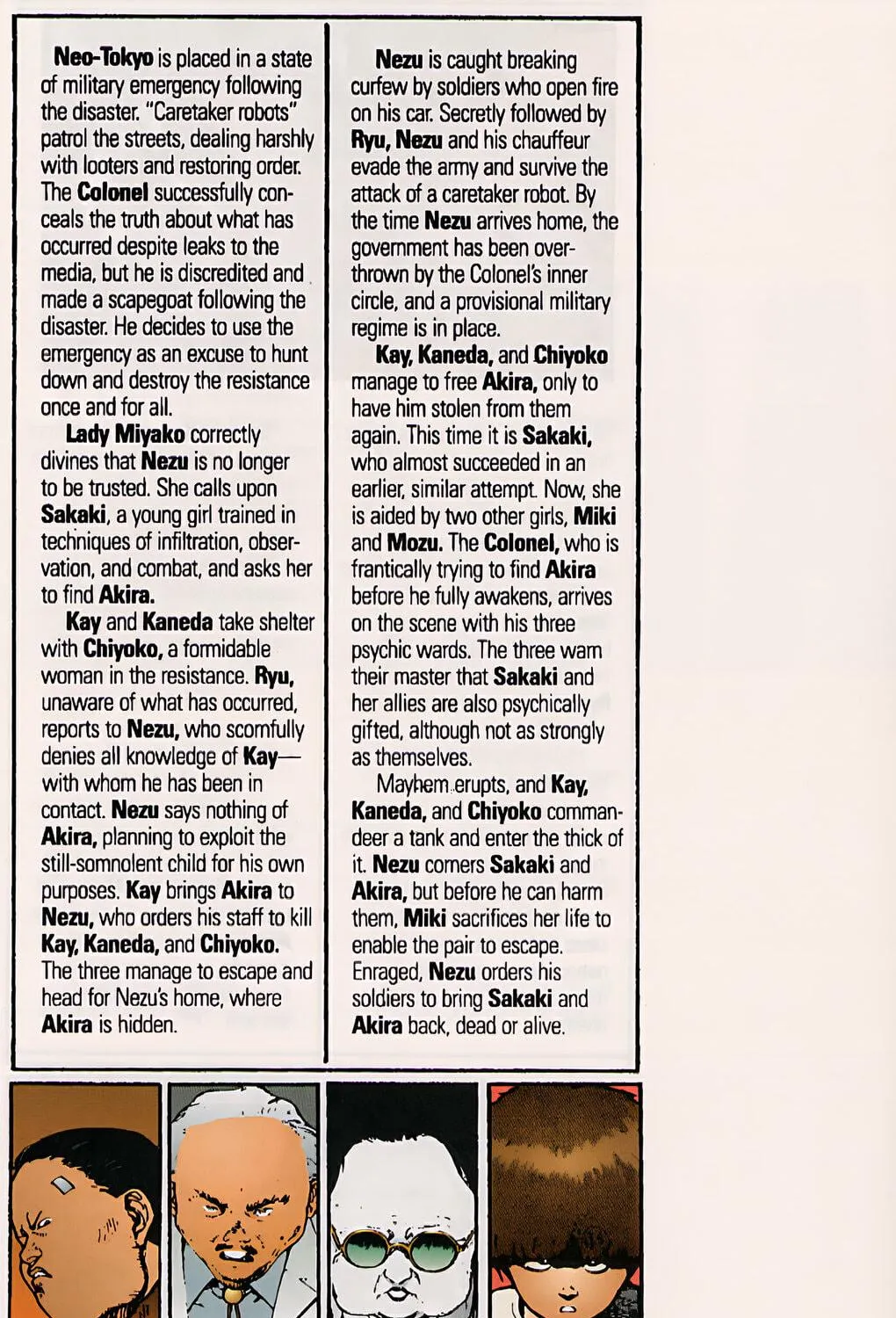 Neo-Tokyo is placed in a state of military emergency following the disaster. "Caretaker robots" patrol the streets, dealing harshly with looters and restoring order. The Colonel successfully conceals the truth about what has occurred despite leaks to the media, but he is discredited and made a scapegoat following the disaster. He decides to use the emergency as an excuse to hunt down and destroy the resistance once and for all.

Lady Miyako correctly divines that Nezu is no longer to be trusted. She calls upon Sakaki, a young girl trained in techniques of infiltration, observation, and combat, and asks her to find Akira.

Kay and Kaneda take shelter with Chiyoko, a formidable woman in the resistance. Ryu, unaware of what has occurred, reports to Nezu, who scornfully denies all knowledge of Kay—with whom he has been in contact. Nezu says nothing of Akira, planning to exploit the still-somnolent child for his own purposes. Kay brings Akira to Nezu, who orders his staff to kill Kay, Kaneda, and Chiyoko. The three manage to escape and head for Nezu's home, where Akira is hidden.

Nezu is caught breaking curfew by soldiers who open fire on his car. Secretly followed by Ryu, Nezu and his chauffeur evade the army and survive the attack of a caretaker robot. By the time Nezu arrives home, the government has been overthrown by the Colonel's inner circle, and a provisional military regime is in place.

Kay, Kaneda, and Chiyoko manage to free Akira, only to have him stolen from them again. This time it is Sakaki, who almost succeeded in an earlier, similar attempt. Now, she is aided by two other girls, Miki and Mozu. The Colonel, who is frantically trying to find Akira before he fully awakens, arrives on the scene with his three psychic wards. The three warn their master that Sakaki and her allies are also psychically gifted, although not as strongly as themselves.

Mayhem erupts, and Kay, Kaneda, and Chiyoko commandeer a tank and enter the thick of it. Nezu corners Sakaki and Akira, but before he can harm them, Miki sacrifices her life to enable the pair to escape. Enraged, Nezu orders his soldiers to bring Sakaki and Akira back, dead or alive.